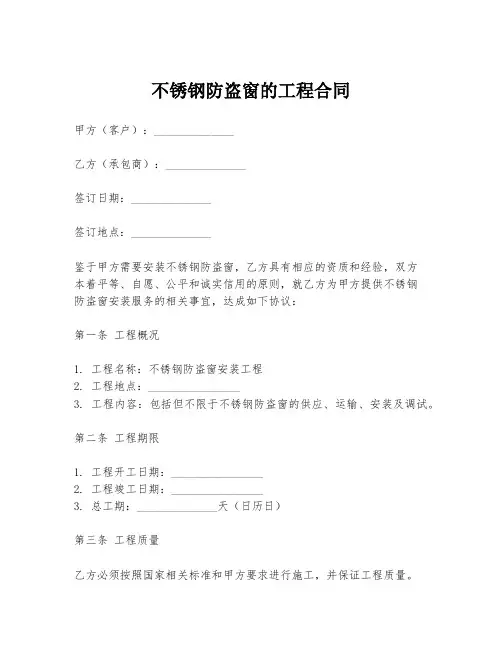 不锈钢防盗窗的工程合同

甲方（客户）：______________

乙方（承包商）：______________

签订日期：______________

签订地点：______________

鉴于甲方需要安装不锈钢防盗窗，乙方具有相应的资质和经验，双方本着平等、自愿、公平和诚实信用的原则，就乙方为甲方提供不锈钢防盗窗安装服务的相关事宜，达成如下协议：

第一条 工程概况

1. 工程名称：不锈钢防盗窗安装工程
2. 工程地点：________________
3. 工程内容：包括但不限于不锈钢防盗窗的供应、运输、安装及调试。

第二条 工程期限

1. 工程开工日期：________________
2. 工程竣工日期：________________
3. 总工期：______________天（日历日）

第三条 工程质量

乙方必须按照国家相关标准和甲方要求进行施工，并保证工程质量。